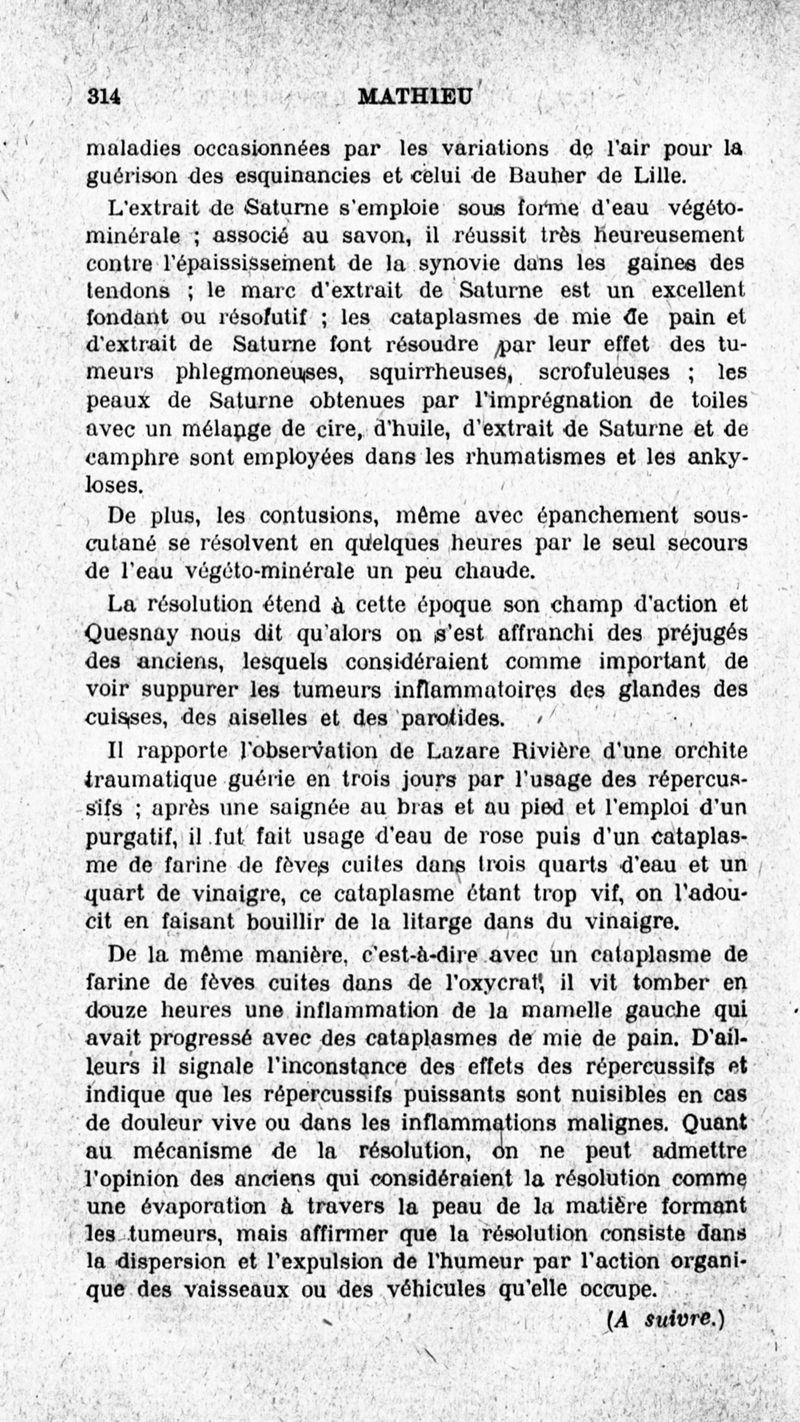 314 MATHIEU

maladies occasionnées par les variations de l'air pour la guérison des esquinancies et celui de Bauher de Lille.

L'extrait de Saturne s'emploie sous forme d'eau végéto-minérale ; associé au savon, il réussit très heureusement contre l'épaississement de la synovie dans les gaines des tendons ; le marc d'extrait de Saturne est un excellent fondant ou résolutif ; les cataplasmes de mie de pain et d'extrait de Saturne font résoudre par leur effet des tumeurs phlegmoneuses, squirrheuses, scrofuleuses ; les peaux de Saturne obtenues par l'imprégnation de toiles avec un mélange de cire, d'huile, d'extrait de Saturne et de camphre sont employées dans les rhumatismes et les ankyloses.

De plus, les contusions, même avec épanchement sous-cutané se résolvent en quelques heures par le seul secours de l'eau végéto-minérale un peu chaude.

La résolution étend à cette époque son champ d'action et Quesnay nous dit qu'alors on s'est affranchi des préjugés des anciens, lesquels considéraient comme important de voir suppurer les tumeurs inflammatoires des glandes des cuisses, des aiselles et des parotides.

Il rapporte l'observation de Lazare Rivière d'une orchite traumatique guérie en trois jours par l'usage des répercussifs ; après une saignée au bras et au pied et l'emploi d'un purgatif, il fut fait usage d'eau de rose puis d'un cataplasme de farine de fèves cuites dans trois quarts d'eau et un quart de vinaigre, ce cataplasme étant trop vif, on l'adoucit en faisant bouillir de la litarge dans du vinaigre.

De la même manière, c'est-à-dire avec un cataplasme de farine de fèves cuites dans de l'oxycrat, il vit tomber en douze heures une inflammation de la mamelle gauche qui avait progressé avec des cataplasmes de mie de pain. D'ailleurs il signale l'inconstance des effets des répercussifs et indique que les répercussifs puissants sont nuisibles en cas de douleur vive ou dans les inflammations malignes. Quant au mécanisme de la résolution, on ne peut admettre l'opinion des anciens qui considéraient la résolution comme une évaporation à travers la peau de la matière formant les tumeurs, mais affirmer que la résolution consiste dans la dispersion et l'expulsion de l'humeur par l'action organique des vaisseaux ou des véhicules qu'elle occupe.

(A suivre.)